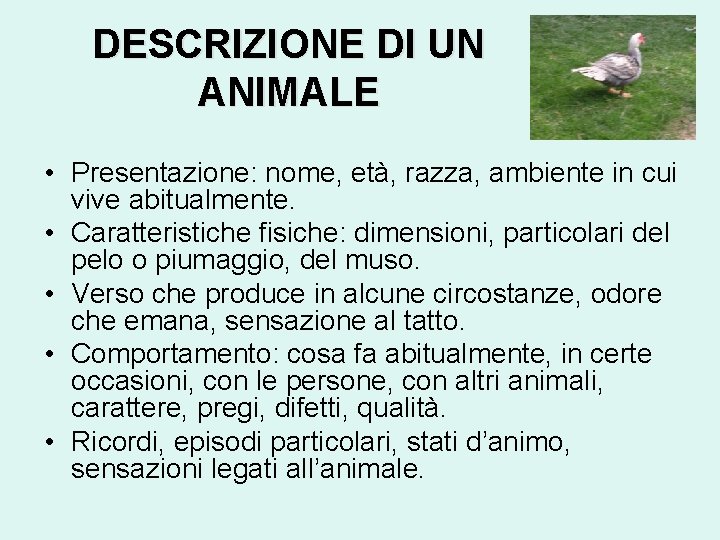 DESCRIZIONE DI UN ANIMALE

• Presentazione: nome, età, razza, ambiente in cui vive abitualmente.
• Caratteristiche fisiche: dimensioni, particolari del pelo o piumaggio, del muso.
• Verso che produce in alcune circostanze, odore che emana, sensazione al tatto.
• Comportamento: cosa fa abitualmente, in certe occasioni, con le persone, con altri animali, carattere, pregi, difetti, qualità.
• Ricordi, episodi particolari, stati d'animo, sensazioni legati all'animale.